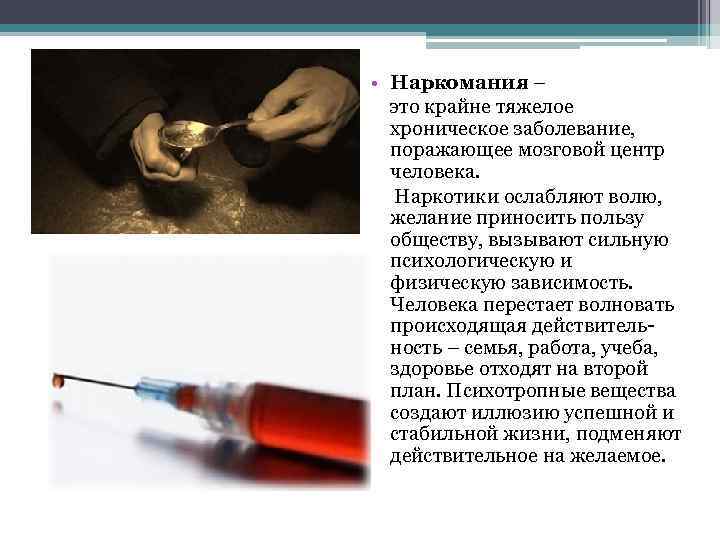 • **Наркомания** – это крайне тяжелое хроническое заболевание, поражающее мозговой центр человека.

Наркотики ослабляют волю, желание приносить пользу обществу, вызывают сильную психологическую и физическую зависимость. Человека перестает волновать происходящая действительность – семья, работа, учеба, здоровье отходят на второй план. Психотропные вещества создают иллюзию успешной и стабильной жизни, подменяют действительное на желаемое.